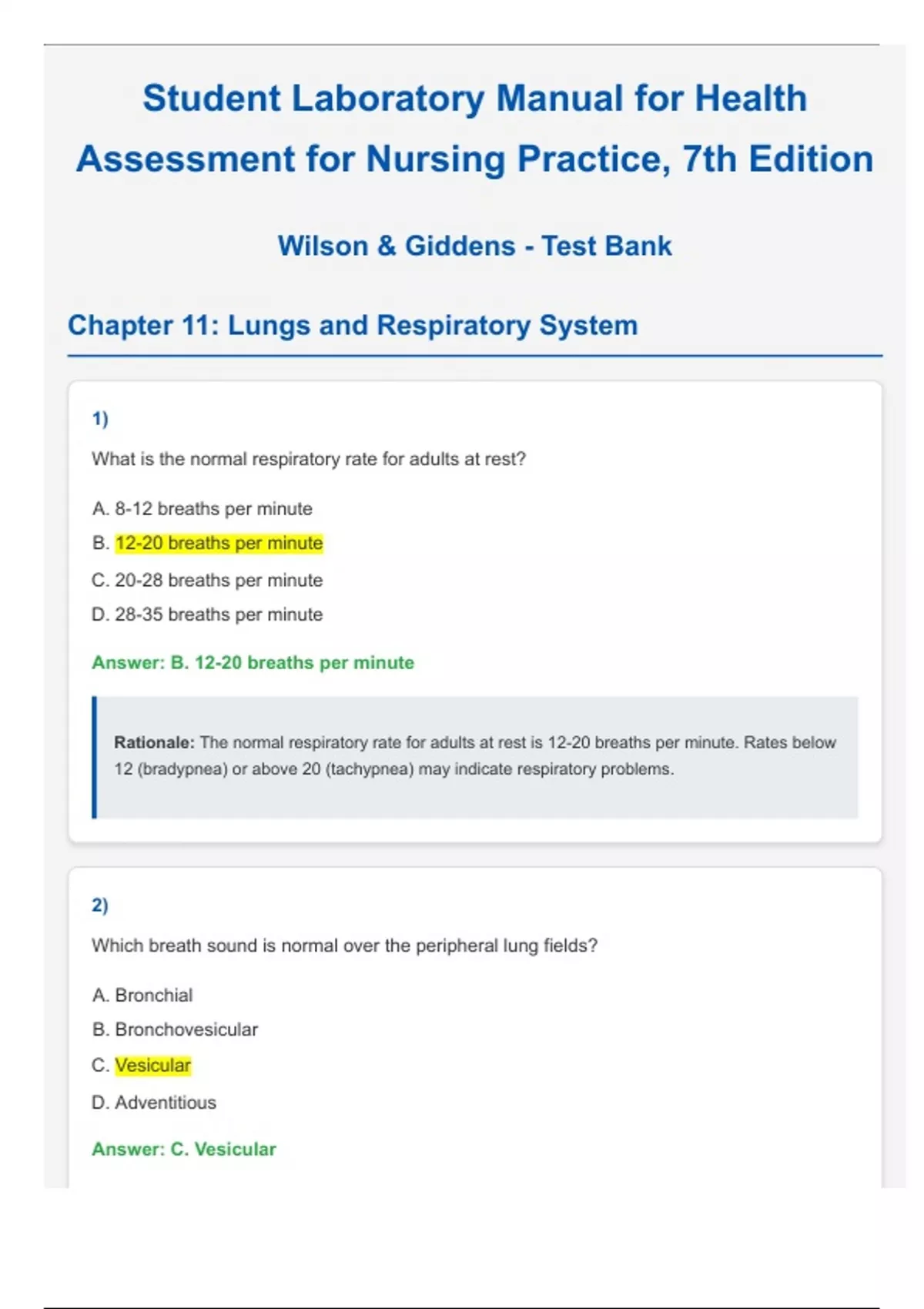 Student Laboratory Manual for Health Assessment for Nursing Practice, 7th Edition

Wilson & Giddens - Test Bank

Chapter 11: Lungs and Respiratory System

1)

What is the normal respiratory rate for adults at rest?

A. 8-12 breaths per minute

B. 12-20 breaths per minute

C. 20-28 breaths per minute

D. 28-35 breaths per minute

Answer: B. 12-20 breaths per minute

Rationale: The normal respiratory rate for adults at rest is 12-20 breaths per minute. Rates below 12 (bradypnea) or above 20 (tachypnea) may indicate respiratory problems.

2)

Which breath sound is normal over the peripheral lung fields?

A. Bronchial

B. Bronchovesicular

C. Vesicular

D. Adventitious

Answer: C. Vesicular